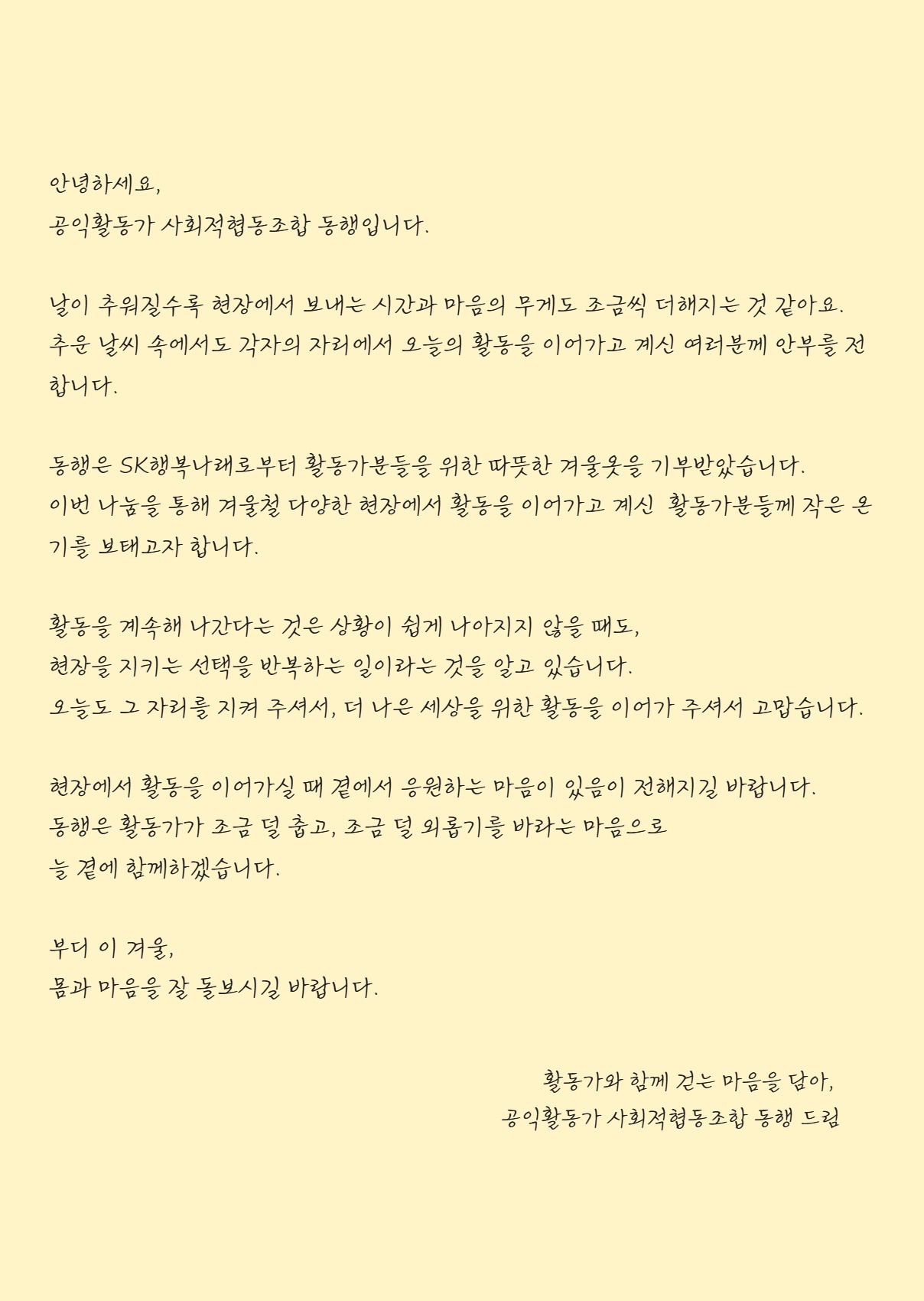 안녕하세요,
공익활동가 사회적협동조합 동행입니다.

날이 추워질수록 현장에서 보내는 시간과 마음의 무게도 조금씩 더해지는 것 같아요.
추운 날씨 속에서도 각자의 자리에서 오늘의 활동을 이어가고 계신 여러분께 안부를 전합니다.

동행은 SK행복나래로부터 활동가분들을 위한 따뜻한 겨울옷을 기부받았습니다.
이번 나눔을 통해 겨울철 다양한 현장에서 활동을 이어가고 계신 활동가분들께 작은 온기를 보태고자 합니다.

활동을 계속해 나간다는 것은 상황이 쉽게 나아지지 않을 때도,
현장을 지키는 선택을 반복하는 일이라는 것을 알고 있습니다.
오늘도 그 자리를 지켜 주셔서, 더 나은 세상을 위한 활동을 이어가 주셔서 고맙습니다.

현장에서 활동을 이어가실 때 곁에서 응원하는 마음이 있음이 전해지길 바랍니다.
동행은 활동가가 조금 덜 춥고, 조금 덜 외롭기를 바라는 마음으로
늘 곁에 함께하겠습니다.

부디 이 겨울,
몸과 마음을 잘 돌보시길 바랍니다.

활동가와 함께 걷는 마음을 담아,
공익활동가 사회적협동조합 동행 드림